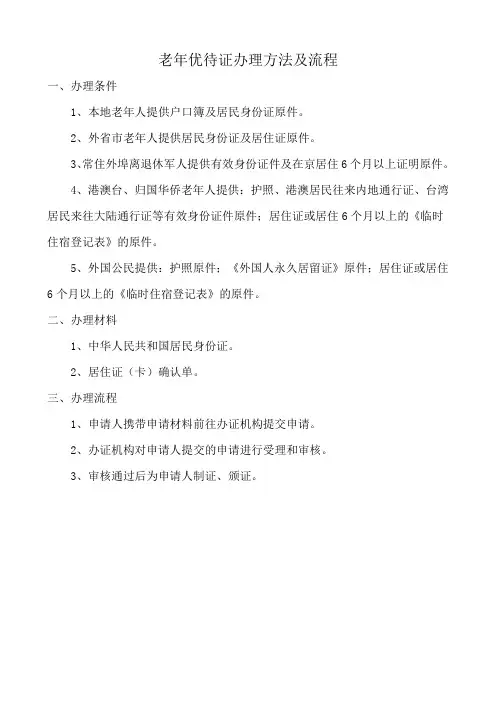 老年优待证办理方法及流程

一、办理条件

1、本地老年人提供户口簿及居民身份证原件。

2、外省市老年人提供居民身份证及居住证原件。

3、常住外埠离退休军人提供有效身份证件及在京居住 6 个月以上证明原件。

4、港澳台、归国华侨老年人提供：护照、港澳居民往来内地通行证、台湾居民来往大陆通行证等有效身份证件原件；居住证或居住 6 个月以上的《临时住宿登记表》的原件。

5、外国公民提供：护照原件；《外国人永久居留证》原件；居住证或居住 6 个月以上的《临时住宿登记表》的原件。

二、办理材料

1、中华人民共和国居民身份证。

2、居住证（卡）确认单。

三、办理流程

1、申请人携带申请材料前往办证机构提交申请。

2、办证机构对申请人提交的申请进行受理和审核。

3、审核通过后为申请人制证、颁证。